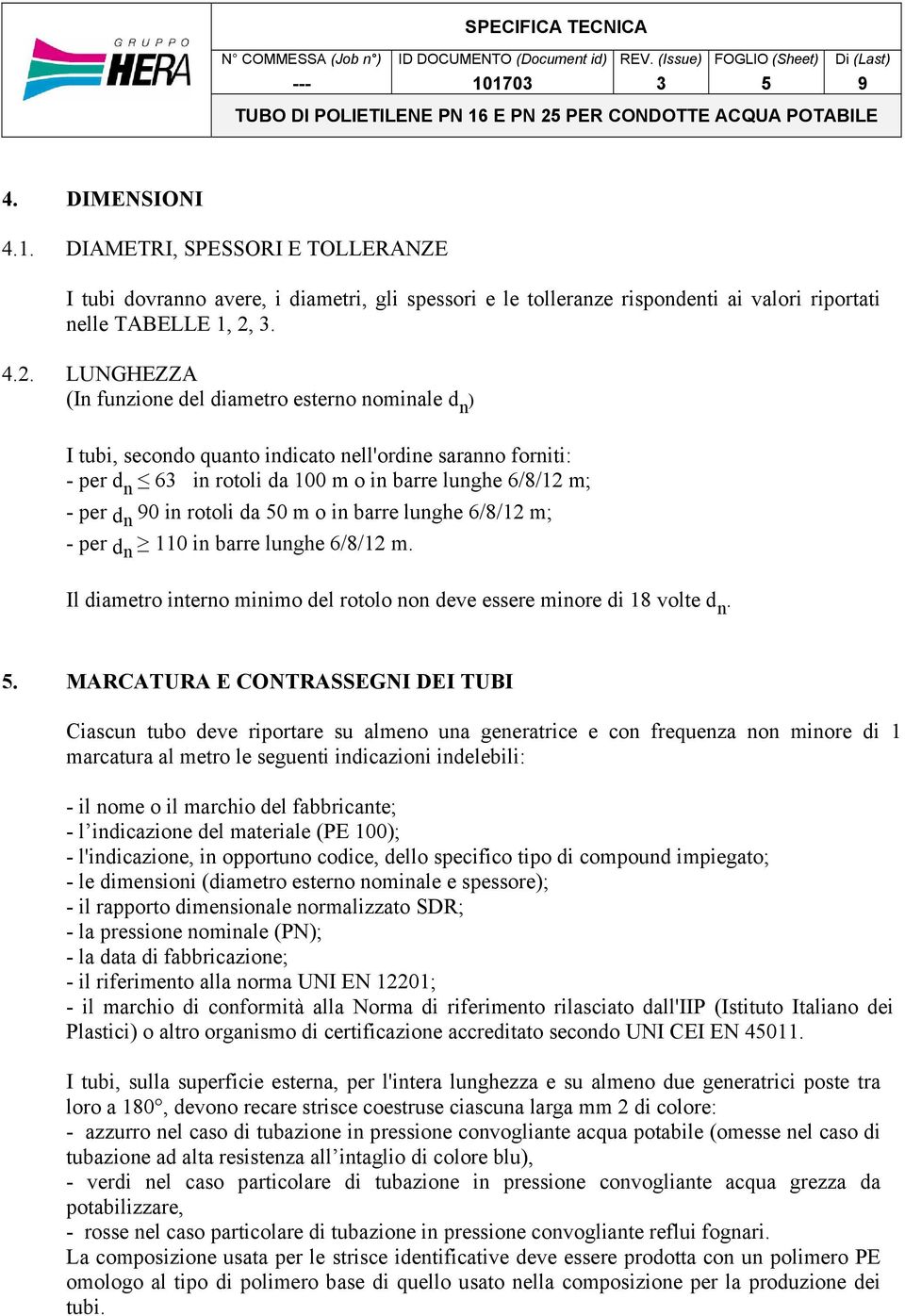 GRUPPO HERA

SPECIFICA TECNICA

| N° COMMESSA (Job n°) | ID DOCUMENTO (Document id) | REV. (Issue) | FOGLIO (Sheet) | Di (Last) |
|---|---|---|---|---|
| --- | 101703 | 3 | 5 | 9 |

TUBO DI POLIETILENE PN 16 E PN 25 PER CONDOTTE ACQUA POTABILE

4. DIMENSIONI

4.1. DIAMETRI, SPESSORI E TOLLERANZE

I tubi dovranno avere, i diametri, gli spessori e le tolleranze rispondenti ai valori riportati nelle TABELLE 1, 2, 3.

4.2. LUNGHEZZA
(In funzione del diametro esterno nominale $d_n$)

I tubi, secondo quanto indicato nell'ordine saranno forniti:
- per $d_n \leq 63$ in rotoli da 100 m o in barre lunghe 6/8/12 m;
- per $d_n$ 90 in rotoli da 50 m o in barre lunghe 6/8/12 m;
- per $d_n \geq 110$ in barre lunghe 6/8/12 m.

Il diametro interno minimo del rotolo non deve essere minore di 18 volte $d_n$.

5. MARCATURA E CONTRASSEGNI DEI TUBI

Ciascun tubo deve riportare su almeno una generatrice e con frequenza non minore di 1 marcatura al metro le seguenti indicazioni indelebili:

- il nome o il marchio del fabbricante;
- l’indicazione del materiale (PE 100);
- l'indicazione, in opportuno codice, dello specifico tipo di compound impiegato;
- le dimensioni (diametro esterno nominale e spessore);
- il rapporto dimensionale normalizzato SDR;
- la pressione nominale (PN);
- la data di fabbricazione;
- il riferimento alla norma UNI EN 12201;
- il marchio di conformità alla Norma di riferimento rilasciato dall'IIP (Istituto Italiano dei Plastici) o altro organismo di certificazione accreditato secondo UNI CEI EN 45011.

I tubi, sulla superficie esterna, per l'intera lunghezza e su almeno due generatrici poste tra loro a 180°, devono recare strisce coestruse ciascuna larga mm 2 di colore:
- azzurro nel caso di tubazione in pressione convogliante acqua potabile (omesse nel caso di tubazione ad alta resistenza all’intaglio di colore blu),
- verdi nel caso particolare di tubazione in pressione convogliante acqua grezza da potabilizzare,
- rosse nel caso particolare di tubazione in pressione convogliante reflui fognari.
La composizione usata per le strisce identificative deve essere prodotta con un polimero PE omologo al tipo di polimero base di quello usato nella composizione per la produzione dei tubi.